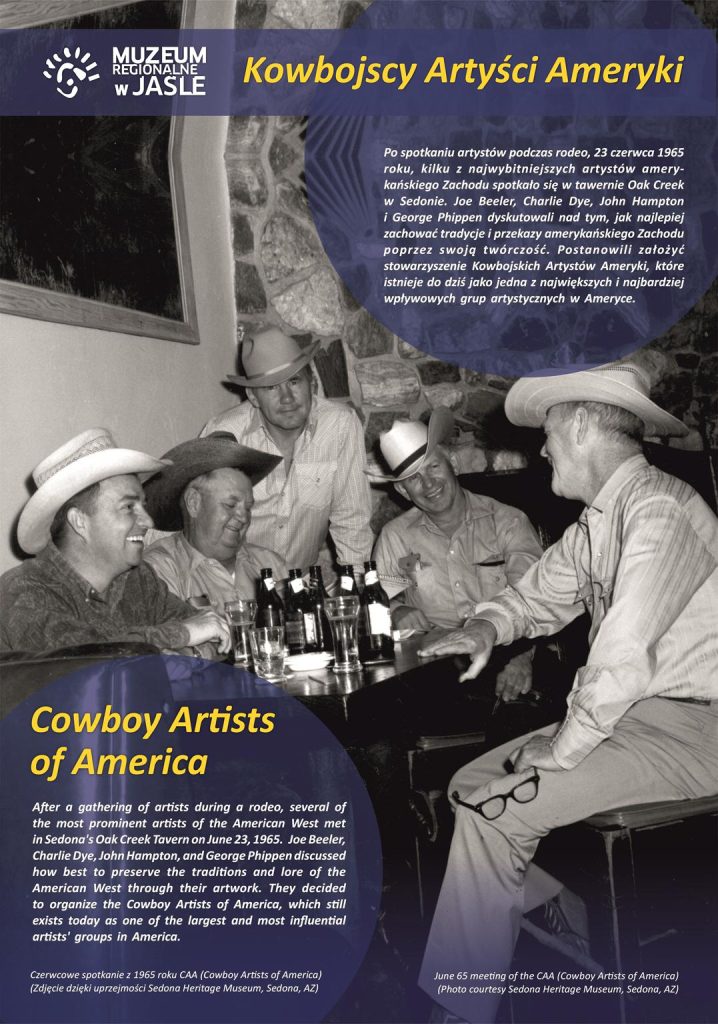 MUZEUM
REGIONALNE
w JAŚLE

Kowbojscy Artyści Ameryki

Po spotkaniu artystów podczas rodeo, 23 czerwca 1965 roku, kilku z najwybitniejszych artystów amerykańskiego Zachodu spotkało się w tawernie Oak Creek w Sedonie. Joe Beeler, Charlie Dye, John Hampton i George Phippen dyskutowali nad tym, jak najlepiej zachować tradycje i przekazy amerykańskiego Zachodu poprzez swoją twórczość. Postanowili założyć stowarzyszenie Kowbojskich Artystów Ameryki, które istnieje do dziś jako jedna z największych i najbardziej wpływowych grup artystycznych w Ameryce.

Cowboy Artists of America

After a gathering of artists during a rodeo, several of the most prominent artists of the American West met in Sedona's Oak Creek Tavern on June 23, 1965. Joe Beeler, Charlie Dye, John Hampton, and George Phippen discussed how best to preserve the traditions and lore of the American West through their artwork. They decided to organize the Cowboy Artists of America, which still exists today as one of the largest and most influential artists' groups in America.

Czerwcowe spotkanie z 1965 roku CAA (Cowboy Artists of America)
(Zdjęcie dzięki uprzejmości Sedona Heritage Museum, Sedona, AZ)

June 65 meeting of the CAA (Cowboy Artists of America)
(Photo courtesy Sedona Heritage Museum, Sedona, AZ)